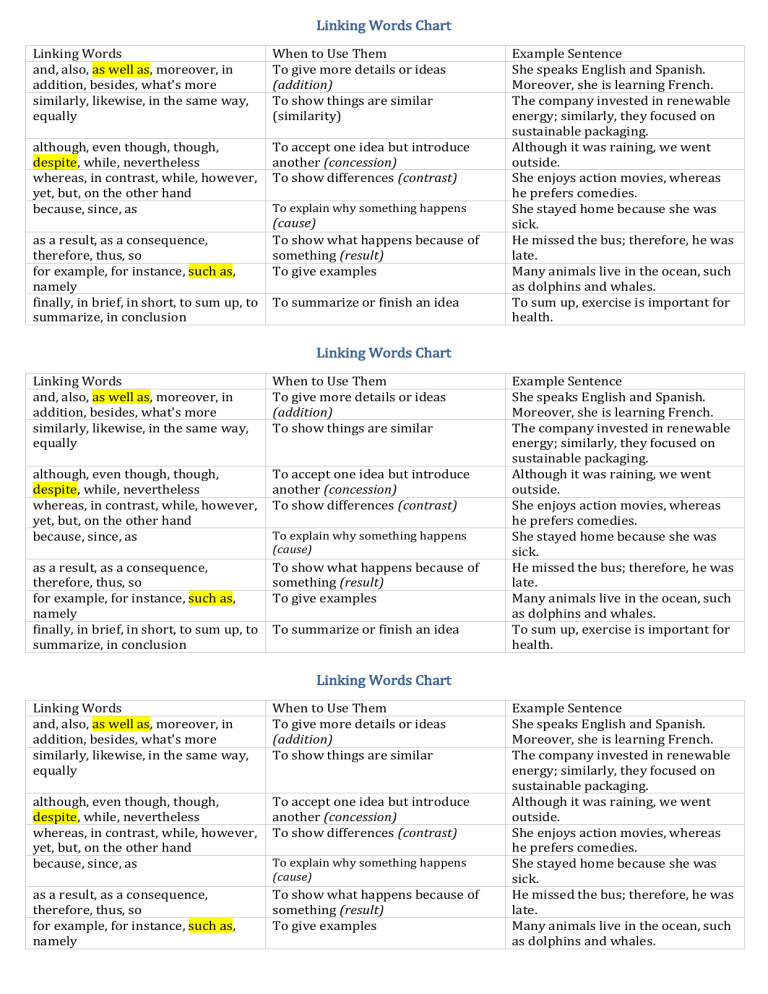 Linking Words Chart

| Linking Words | When to Use Them | Example Sentence |
|---|---|---|
| and, also, as well as, moreover, in addition, besides, what's more | To give more details or ideas (addition) | She speaks English and Spanish. Moreover, she is learning French. |
| similarly, likewise, in the same way, equally | To show things are similar (similarity) | The company invested in renewable energy; similarly, they focused on sustainable packaging. |
| although, even though, though, despite, while, nevertheless | To accept one idea but introduce another (concession) | Although it was raining, we went outside. |
| whereas, in contrast, while, however, yet, but, on the other hand | To show differences (contrast) | She enjoys action movies, whereas he prefers comedies. |
| because, since, as | To explain why something happens (cause) | She stayed home because she was sick. |
| as a result, as a consequence, therefore, thus, so | To show what happens because of something (result) | He missed the bus; therefore, he was late. |
| for example, for instance, such as, namely | To give examples | Many animals live in the ocean, such as dolphins and whales. |
| finally, in brief, in short, to sum up, to summarize, in conclusion | To summarize or finish an idea | To sum up, exercise is important for health. |

Linking Words Chart

| Linking Words | When to Use Them | Example Sentence |
|---|---|---|
| and, also, as well as, moreover, in addition, besides, what's more | To give more details or ideas (addition) | She speaks English and Spanish. Moreover, she is learning French. |
| similarly, likewise, in the same way, equally | To show things are similar | The company invested in renewable energy; similarly, they focused on sustainable packaging. |
| although, even though, though, despite, while, nevertheless | To accept one idea but introduce another (concession) | Although it was raining, we went outside. |
| whereas, in contrast, while, however, yet, but, on the other hand | To show differences (contrast) | She enjoys action movies, whereas he prefers comedies. |
| because, since, as | To explain why something happens (cause) | She stayed home because she was sick. |
| as a result, as a consequence, therefore, thus, so | To show what happens because of something (result) | He missed the bus; therefore, he was late. |
| for example, for instance, such as, namely | To give examples | Many animals live in the ocean, such as dolphins and whales. |
| finally, in brief, in short, to sum up, to summarize, in conclusion | To summarize or finish an idea | To sum up, exercise is important for health. |

Linking Words Chart

| Linking Words | When to Use Them | Example Sentence |
|---|---|---|
| and, also, as well as, moreover, in addition, besides, what's more | To give more details or ideas (addition) | She speaks English and Spanish. Moreover, she is learning French. |
| similarly, likewise, in the same way, equally | To show things are similar | The company invested in renewable energy; similarly, they focused on sustainable packaging. |
| although, even though, though, despite, while, nevertheless | To accept one idea but introduce another (concession) | Although it was raining, we went outside. |
| whereas, in contrast, while, however, yet, but, on the other hand | To show differences (contrast) | She enjoys action movies, whereas he prefers comedies. |
| because, since, as | To explain why something happens (cause) | She stayed home because she was sick. |
| as a result, as a consequence, therefore, thus, so | To show what happens because of something (result) | He missed the bus; therefore, he was late. |
| for example, for instance, such as, namely | To give examples | Many animals live in the ocean, such as dolphins and whales. |